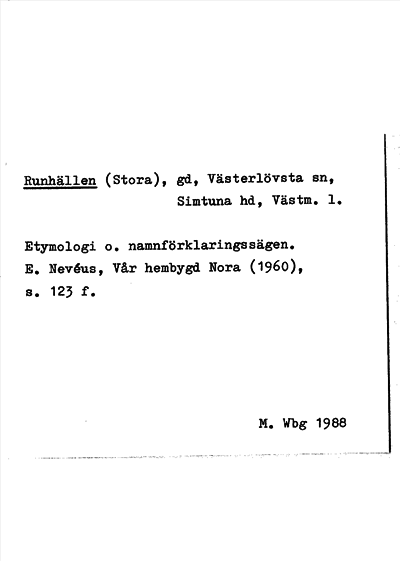 Runhällen (Stora), gd, Västerlövsta sn, Simtuna hd, Västm. l.

Etymologi o. namnförklaringssägen. E. Nevéus, Vår hembygd Nora (1960), s. 123 f.

M. Wbg 1988